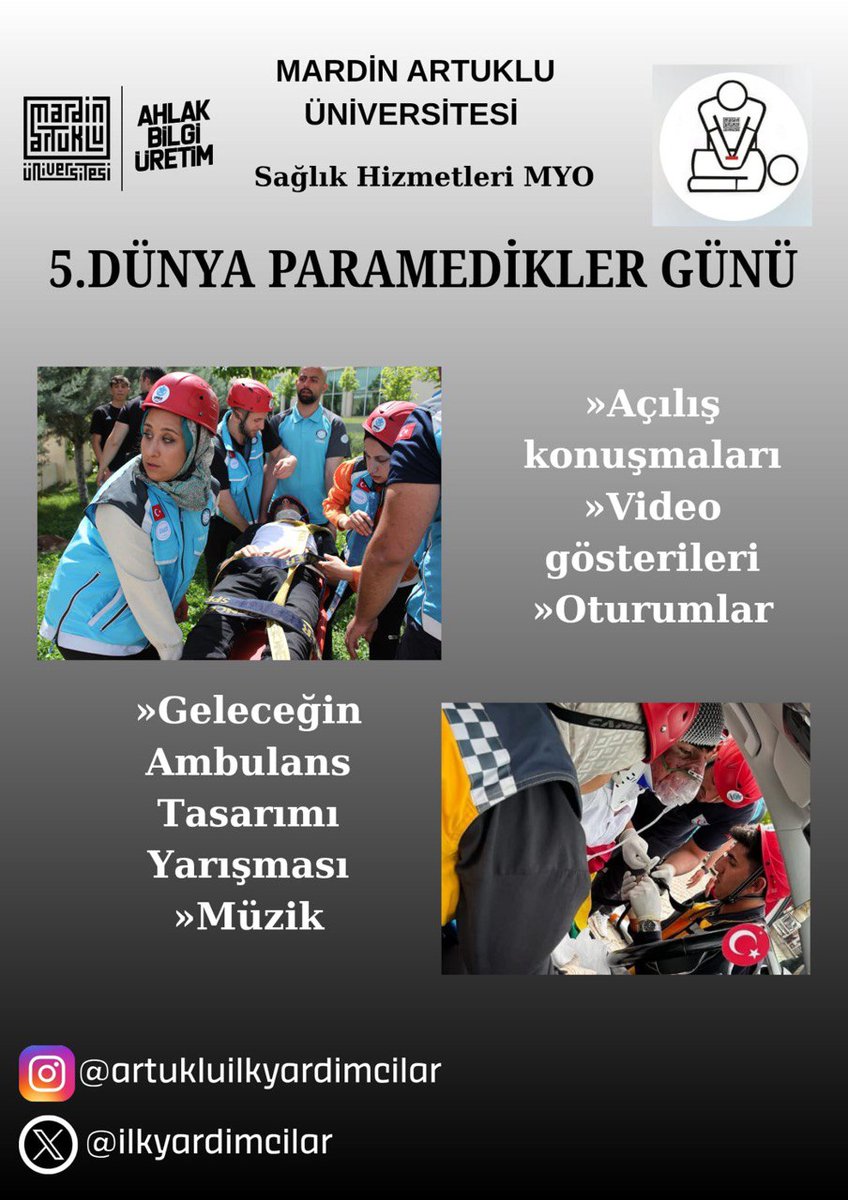 mardin artuklu üniversitesi

AHLAK BİLGİ ÜRETİM

MARDİN ARTUKLU ÜNİVERSİTESİ

Sağlık Hizmetleri MYO

5.DÜNYA PARAMEDİKLER GÜNÜ

»Açılış konuşmaları
»Video gösterileri
»Oturumlar

»Geleceğin Ambulans Tasarımı Yarışması
»Müzik

@artukluilkyardimcilar

@ilkyardimcilar